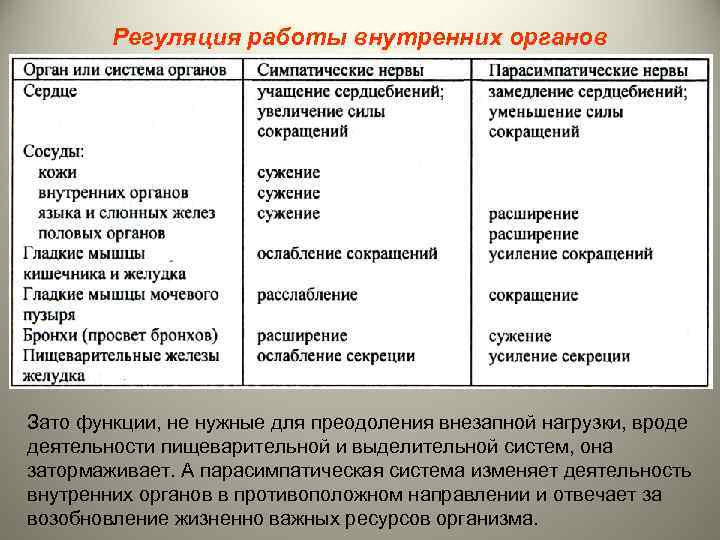 Регуляция работы внутренних органов

| Орган или система органов | Симпатические нервы | Парасимпатические нервы |
|---|---|---|
| Сердце | учащение сердцебиений; увеличение силы сокращений | замедление сердцебиений; уменьшение силы сокращений |
| Сосуды: | | |
| кожи | сужение | |
| внутренних органов | сужение | |
| языка и слюнных желез | сужение | расширение |
| половых органов | | расширение |
| Гладкие мышцы кишечника и желудка | ослабление сокращений | усиление сокращений |
| Гладкие мышцы мочевого пузыря | расслабление | сокращение |
| Бронхи (просвет бронхов) | расширение | сужение |
| Пищеварительные железы желудка | ослабление секреции | усиление секреции |

Зато функции, не нужные для преодоления внезапной нагрузки, вроде деятельности пищеварительной и выделительной систем, она затормаживает. А парасимпатическая система изменяет деятельность внутренних органов в противоположном направлении и отвечает за возобновление жизненно важных ресурсов организма.